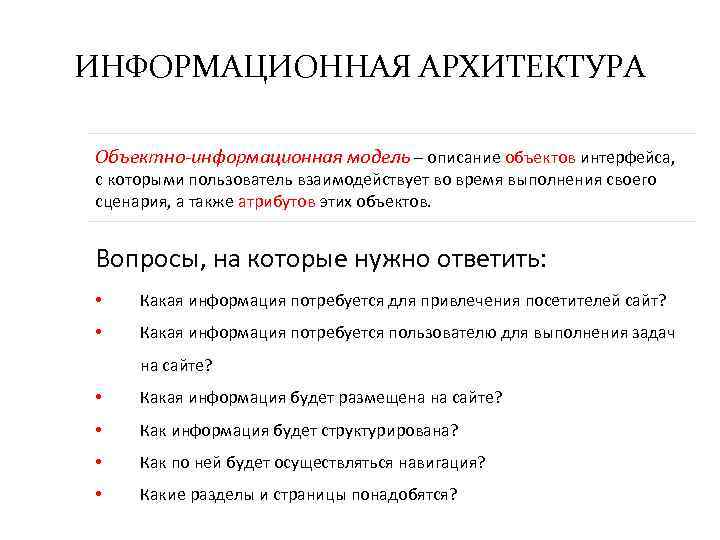 ИНФОРМАЦИОННАЯ АРХИТЕКТУРА

Объектно-информационная модель – описание объектов интерфейса, с которыми пользователь взаимодействует во время выполнения своего сценария, а также атрибутов этих объектов.

Вопросы, на которые нужно ответить:

• Какая информация потребуется для привлечения посетителей сайт?
• Какая информация потребуется пользователю для выполнения задач на сайте?
• Какая информация будет размещена на сайте?
• Как информация будет структурирована?
• Как по ней будет осуществляться навигация?
• Какие разделы и страницы понадобятся?